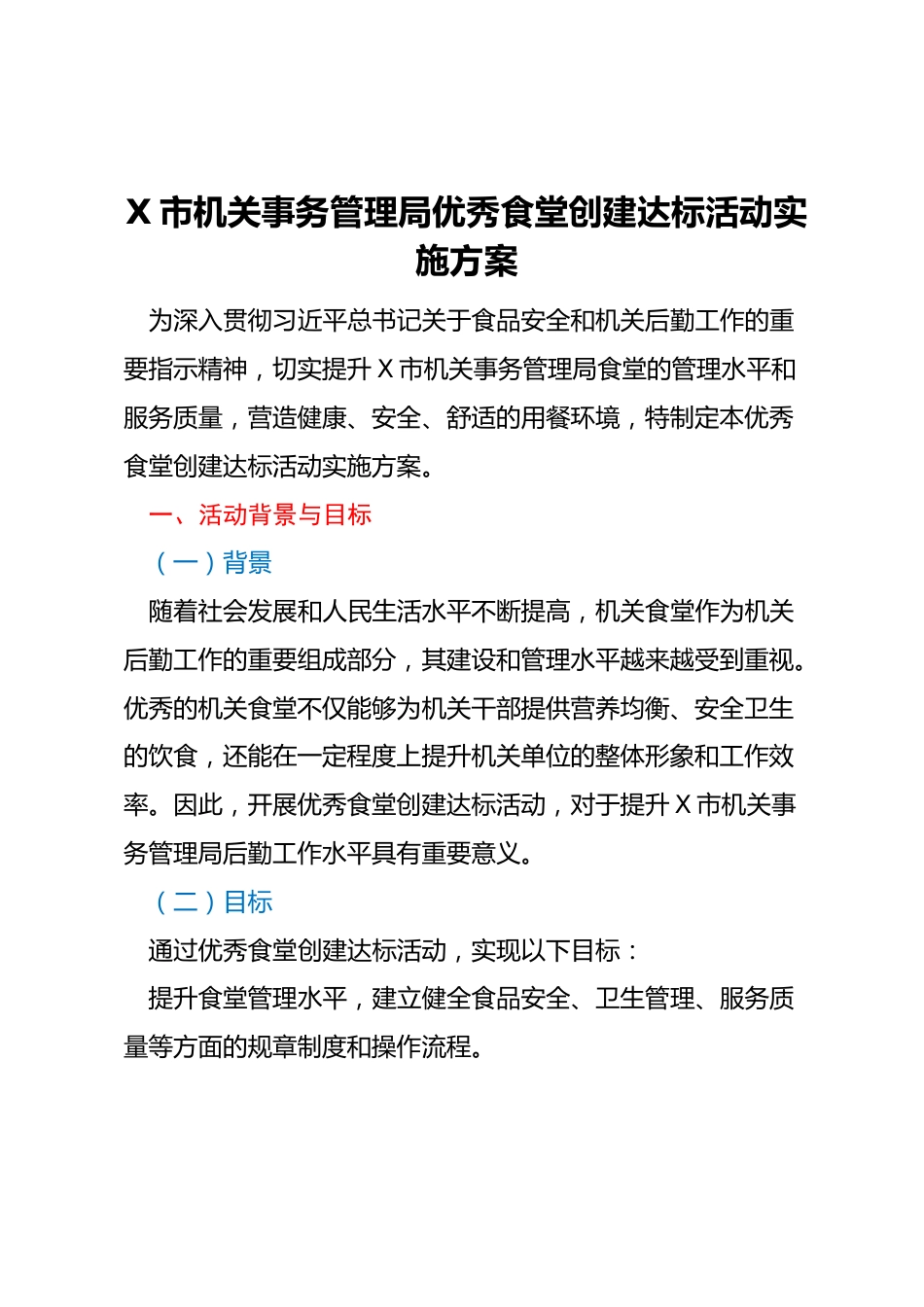 X 市机关事务管理局优秀食堂创建达标活动实施方案

为深入贯彻习近平总书记关于食品安全和机关后勤工作的重要指示精神，切实提升 X 市机关事务管理局食堂的管理水平和服务质量，营造健康、安全、舒适的用餐环境，特制定本优秀食堂创建达标活动实施方案。

一、活动背景与目标

（一）背景

随着社会发展和人民生活水平不断提高，机关食堂作为机关后勤工作的重要组成部分，其建设和管理水平越来越受到重视。优秀的机关食堂不仅能够为机关干部提供营养均衡、安全卫生的饮食，还能在一定程度上提升机关单位的整体形象和工作效率。因此，开展优秀食堂创建达标活动，对于提升 X 市机关事务管理局后勤工作水平具有重要意义。

（二）目标

通过优秀食堂创建达标活动，实现以下目标：

提升食堂管理水平，建立健全食品安全、卫生管理、服务质量等方面的规章制度和操作流程。